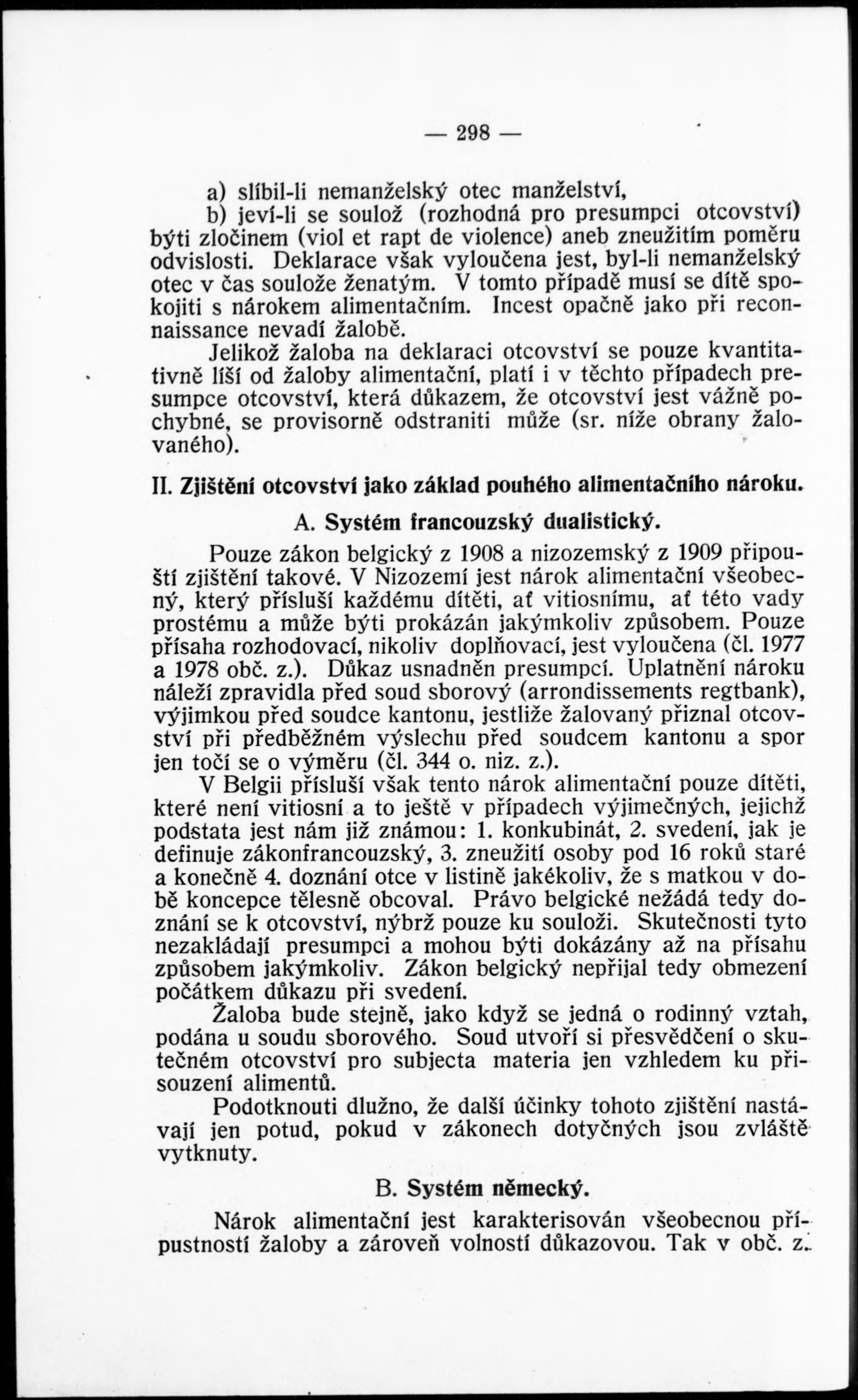 — 298 —

a) slíbil-li nemanželský otec manželství,

b) jeví-li se soulož (rozhodná pro presumpci otcovství) býti zločinem (viol et rapt de violence) aneb zneužitím poměru odvislosti. Deklarace však vyloučena jest, byl-li nemanželský otec v čas soulože ženatým. V tomto případě musí se dítě spokojiti s nárokem alimentačním. Incest opačně jako při reconnaissance nevadí žalobě.

Jelikož žaloba na deklaraci otcovství se pouze kvantitativně liší od žaloby alimentační, platí i v těchto případech presumpce otcovství, která důkazem, že otcovství jest vážně pochybné, se provisorně odstraniti může (sr. níže obrany žalovaného).

II. Zjištění otcovství jako základ pouhého alimentačního nároku.

A. Systém francouzský dualistický.

Pouze zákon belgický z 1908 a nizozemský z 1909 připouští zjištění takové. V Nizozemí jest nárok alimentační všeobecný, který přísluší každému dítěti, ať vitiosnímu, ať této vady prostému a může býti prokázán jakýmkoliv způsobem. Pouze přísaha rozhodovací, nikoliv doplňovací, jest vyloučena (čl. 1977 a 1978 obč. z.). Důkaz usnadněn presumpcí. Uplatnění nároku náleží zpravidla před soud sborový (arrondissements regtbank), výjimkou před soudce kantonu, jestliže žalovaný přiznal otcovství při předběžném výslechu před soudcem kantonu a spor jen točí se o výměru (čl. 344 o. niz. z.).

V Belgii přísluší však tento nárok alimentační pouze dítěti, které není vitiosní a to ještě v případech výjimečných, jejichž podstata jest nám již známou: 1. konkubinát, 2. svedení, jak je definuje zákonfrancouzský, 3. zneužití osoby pod 16 roků staré a konečně 4. doznání otce v listině jakékoliv, že s matkou v době koncepce tělesně obcoval. Právo belgické nežádá tedy doznání se k otcovství, nýbrž pouze ku souloži. Skutečnosti tyto nezakládají presumpci a mohou býti dokázány až na přísahu způsobem jakýmkoliv. Zákon belgický nepřijal tedy obmezení počátkem důkazu při svedení.

Žaloba bude stejně, jako když se jedná o rodinný vztah, podána u soudu sborového. Soud utvoří si přesvědčení o skutečném otcovství pro subjecta materia jen vzhledem ku přisouzení alimentů.

Podotknouti dlužno, že další účinky tohoto zjištění nastávají jen potud, pokud v zákonech dotyčných jsou zvláště vytknuty.

B. Systém německý.

Nárok alimentační jest karakterisován všeobecnou přípustností žaloby a zároveň volností důkazovou. Tak v obč. z.